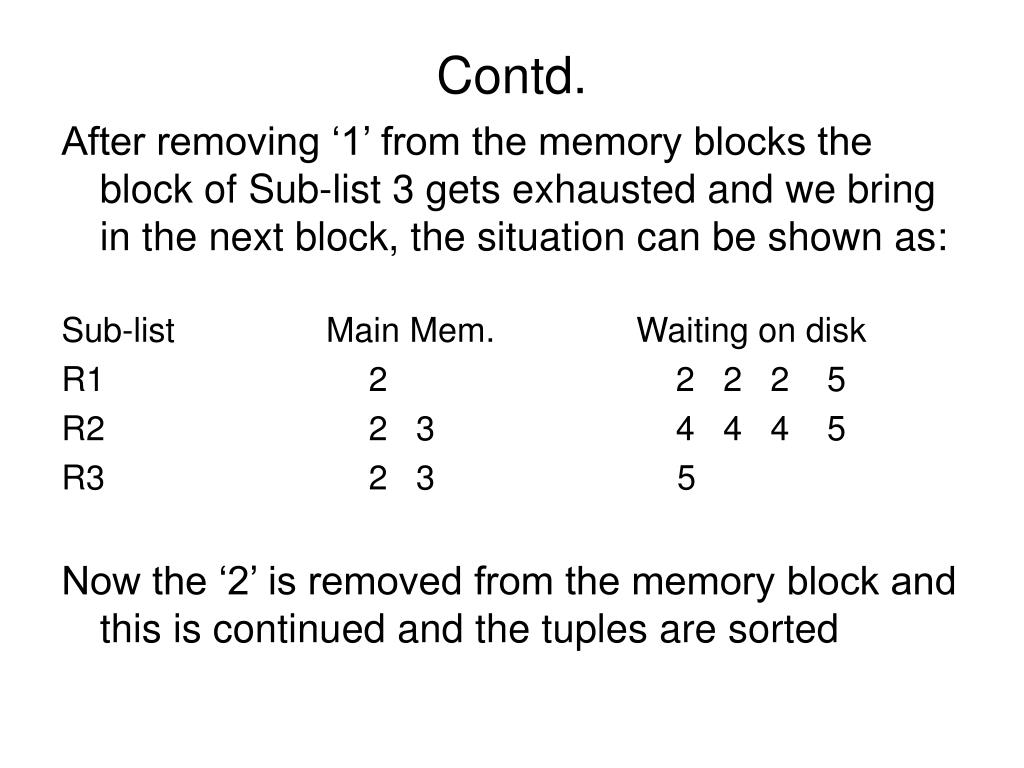 Contd.

After removing ‘1’ from the memory blocks the block of Sub-list 3 gets exhausted and we bring in the next block, the situation can be shown as:

| Sub-list | Main Mem. | Waiting on disk |
|---|---|---|
| R1 | 2 | 2 2 2 5 |
| R2 | 2 3 | 4 4 4 5 |
| R3 | 2 3 | 5 |

Now the ‘2’ is removed from the memory block and this is continued and the tuples are sorted